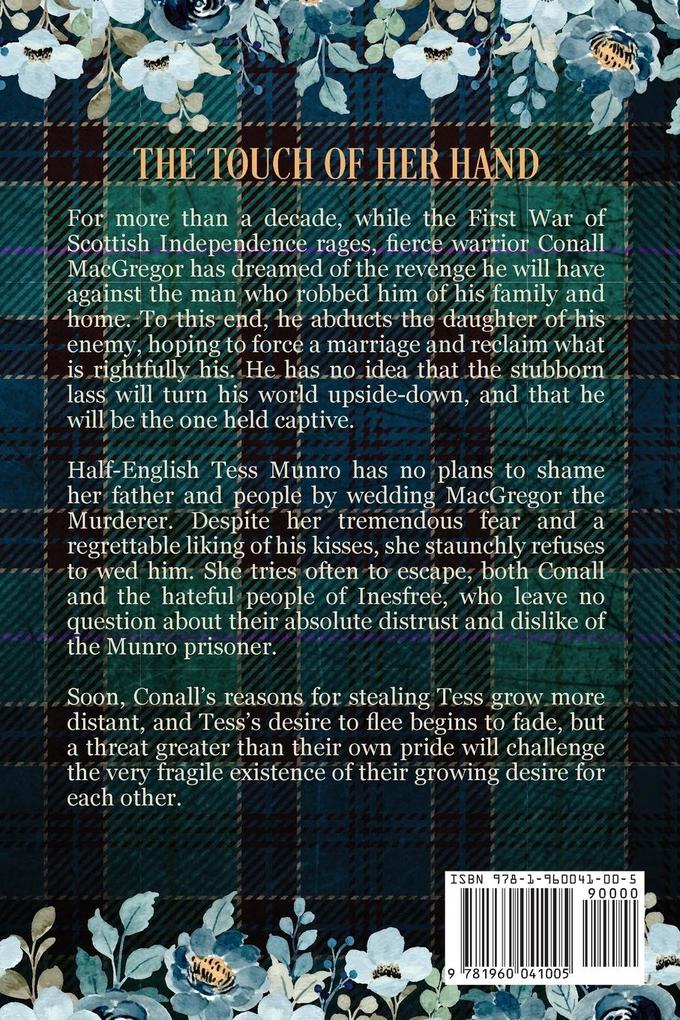 THE TOUCH OF HER HAND

For more than a decade, while the First War of Scottish Independence rages, fierce warrior Conall MacGregor has dreamed of the revenge he will have against the man who robbed him of his family and home. To this end, he abducts the daughter of his enemy, hoping to force a marriage and reclaim what is rightfully his. He has no idea that the stubborn lass will turn his world upside-down, and that he will be the one held captive.

Half-English Tess Munro has no plans to shame her father and people by wedding MacGregor the Murderer. Despite her tremendous fear and a regrettable liking of his kisses, she staunchly refuses to wed him. She tries often to escape, both Conall and the hateful people of Inesfree, who leave no question about their absolute distrust and dislike of the Munro prisoner.

Soon, Conall's reasons for stealing Tess grow more distant, and Tess's desire to flee begins to fade, but a threat greater than their own pride will challenge the very fragile existence of their growing desire for each other.

ISBN 978-1-960041-00-5

90000

9 781960 041005